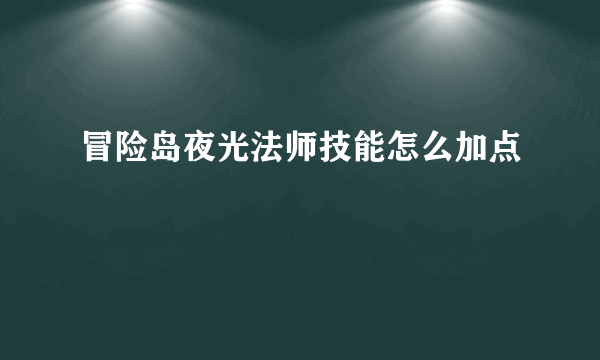 冒险岛夜光法师技能怎么加点